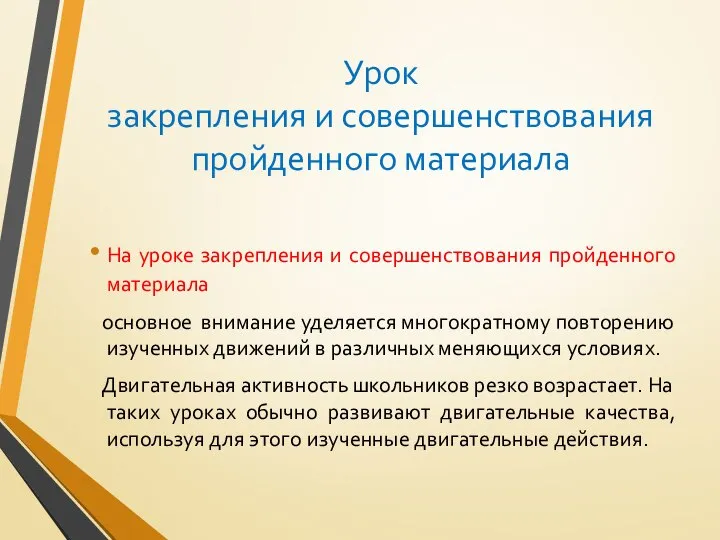 Урок
закрепления и совершенствования пройденного материала

• На уроке закрепления и совершенствования пройденного материала

основное внимание уделяется многократному повторению изученных движений в различных меняющихся условиях.

Двигательная активность школьников резко возрастает. На таких уроках обычно развивают двигательные качества, используя для этого изученные двигательные действия.